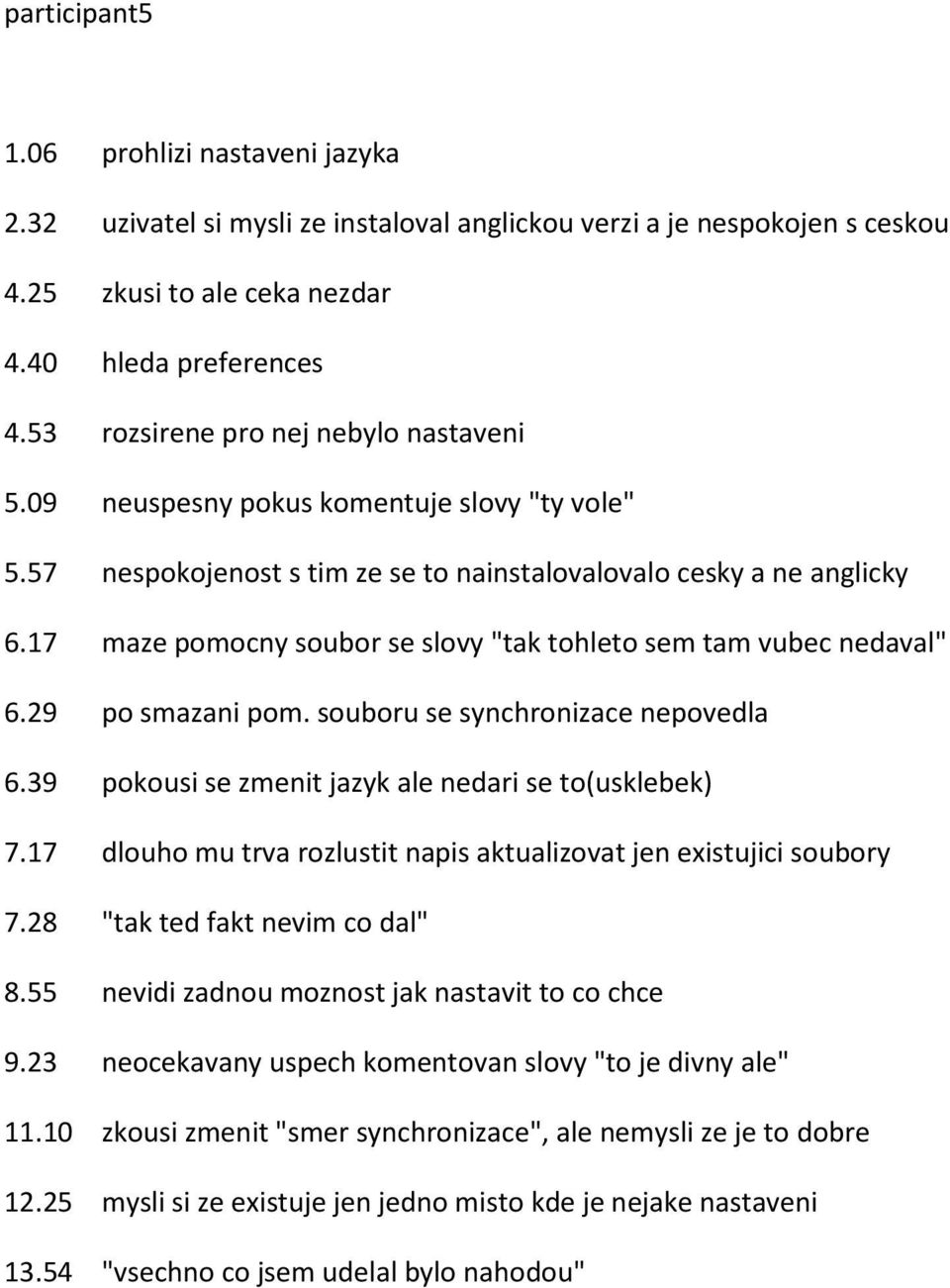 participant5

1.06 prohlizi nastaveni jazyka
2.32 uzivatel si mysli ze instaloval anglickou verzi a je nespokojen s ceskou
4.25 zkusi to ale ceka nezdar
4.40 hleda preferences
4.53 rozsirene pro nej nebylo nastaveni
5.09 neuspesny pokus komentuje slovy "ty vole"
5.57 nespokojenost s tim ze se to nainstalovalovalo cesky a ne anglicky
6.17 maze pomocny soubor se slovy "tak tohleto sem tam vubec nedaval"
6.29 po smazani pom. souboru se synchronizace nepovedla
6.39 pokousi se zmenit jazyk ale nedari se to(usklebek)
7.17 dlouho mu trva rozlustit napis aktualizovat jen existujici soubory
7.28 "tak ted fakt nevim co dal"
8.55 nevidi zadnou moznost jak nastavit to co chce
9.23 neocekavany uspech komentovan slovy "to je divny ale"
11.10 zkousi zmenit "smer synchronizace", ale nemysli ze je to dobre
12.25 mysli si ze existuje jen jedno misto kde je nejake nastaveni
13.54 "vsechno co jsem udelal bylo nahodou"